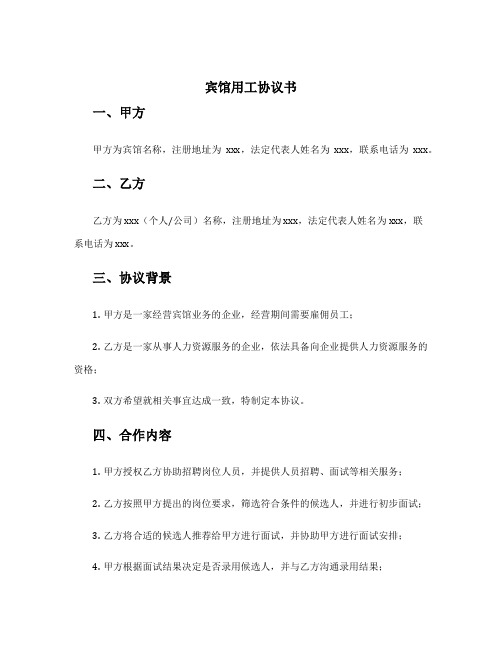 宾馆用工协议书

一、甲方

甲方为宾馆名称，注册地址为 xxx，法定代表人姓名为 xxx，联系电话为 xxx。

二、乙方

乙方为xxx（个人/公司）名称，注册地址为xxx，法定代表人姓名为xxx，联系电话为xxx。

三、协议背景

1. 甲方是一家经营宾馆业务的企业，经营期间需要雇佣员工；

2. 乙方是一家从事人力资源服务的企业，依法具备向企业提供人力资源服务的资格；

3. 双方希望就相关事宜达成一致，特制定本协议。

四、合作内容

1. 甲方授权乙方协助招聘岗位人员，并提供人员招聘、面试等相关服务；

2. 乙方按照甲方提出的岗位要求，筛选符合条件的候选人，并进行初步面试；

3. 乙方将合适的候选人推荐给甲方进行面试，并协助甲方进行面试安排；

4. 甲方根据面试结果决定是否录用候选人，并与乙方沟通录用结果；